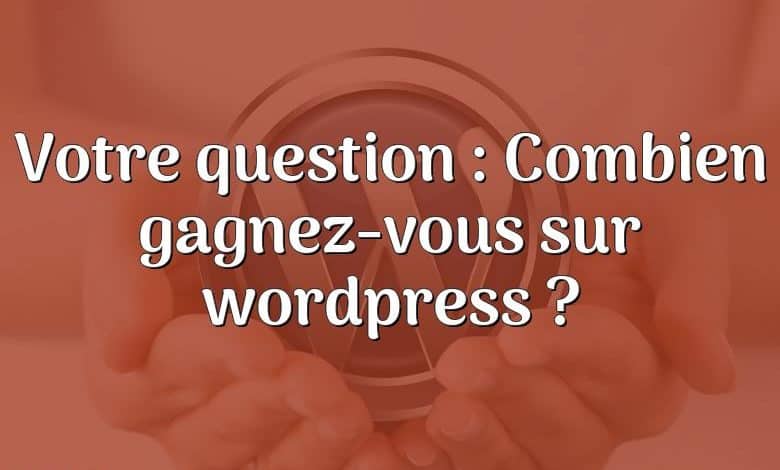 Votre question : Combien gagnez-vous sur wordpress ?